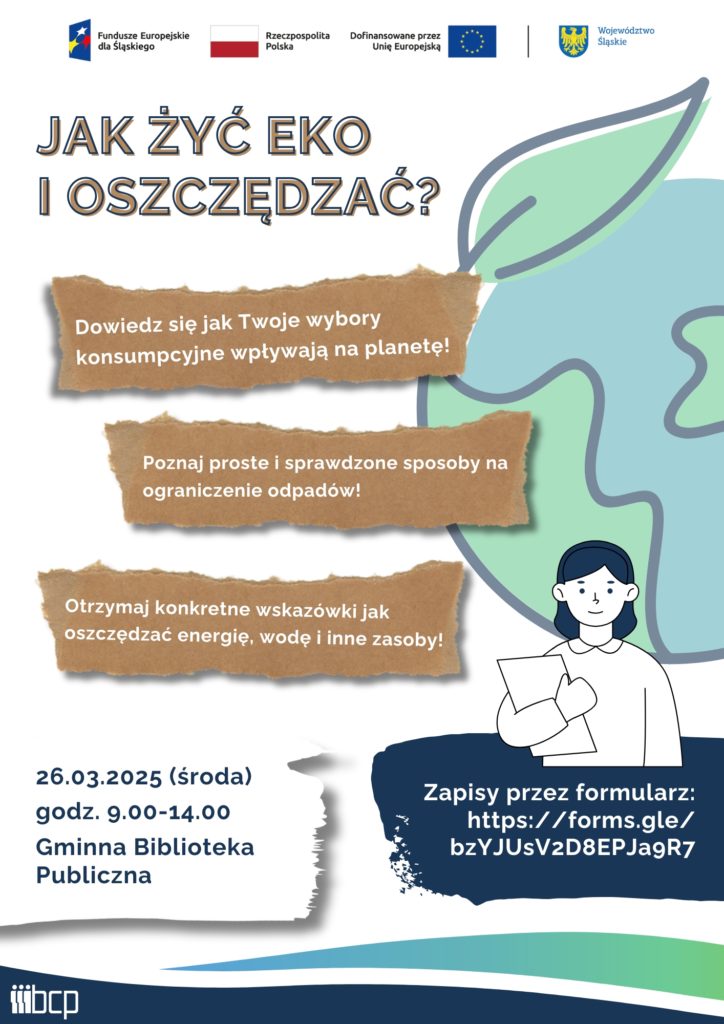 Fundusze Europejskie dla Śląskiego

Rzeczpospolita Polska

Dofinansowane przez Unię Europejską

Województwo Śląskie

JAK ŻYĆ EKO I OSZCZĘDZAĆ?

Dowiedz się jak Twoje wybory konsumpcyjne wpływają na planetę!

Poznaj proste i sprawdzone sposoby na ograniczenie odpadów!

Otrzymaj konkretne wskazówki jak oszczędzać energię, wodę i inne zasoby!

26.03.2025 (środa)
godz. 9.00-14.00
Gminna Biblioteka Publiczna

Zapisy przez formularz:
https://forms.gle/bzYJUsV2D8EPJa9R7

bcp